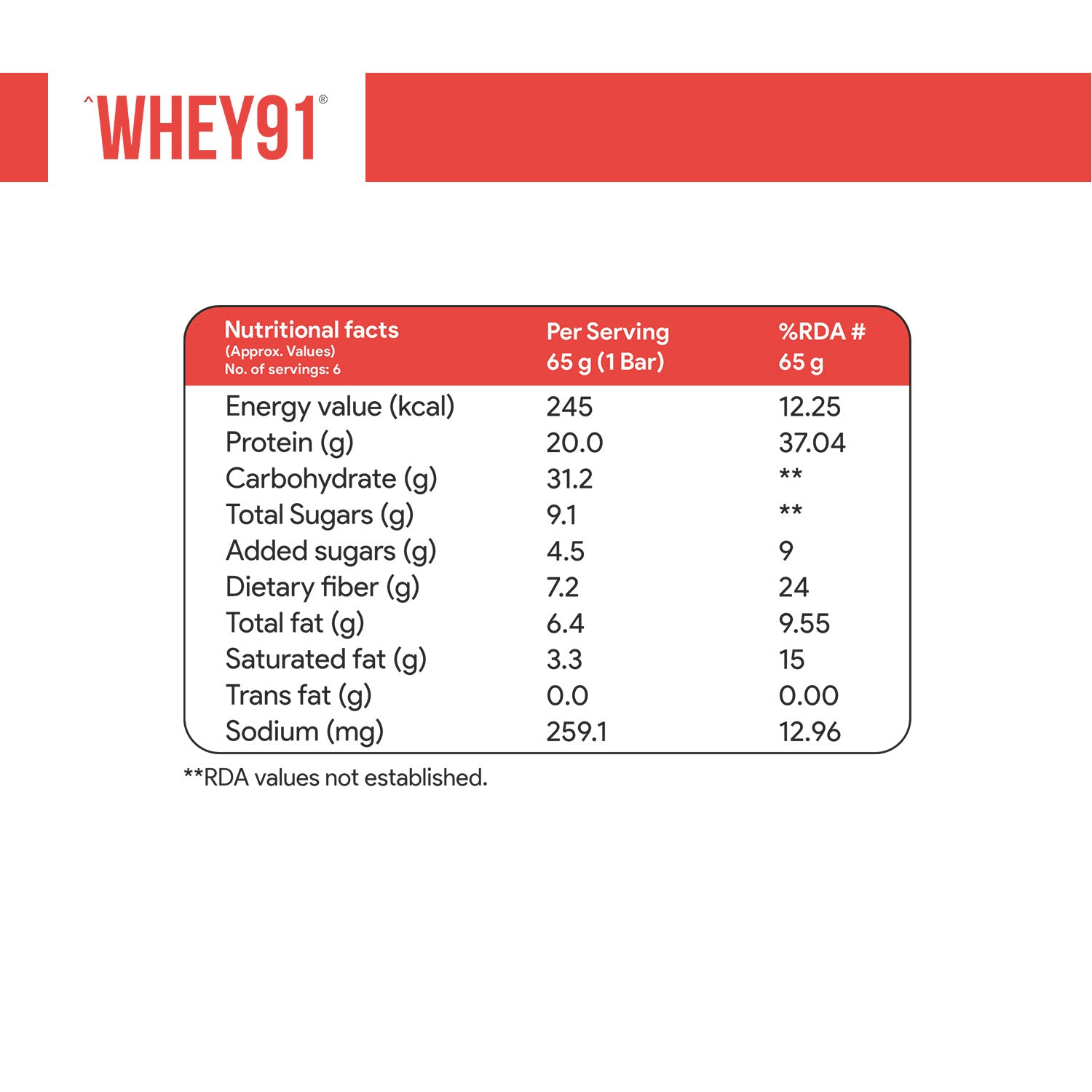 ^WHEY91®

| Nutritional facts (Approx. Values) No. of servings: 6 | Per Serving 65 g (1 Bar) | %RDA # 65 g |
|---|---|---|
| Energy value (kcal) | 245 | 12.25 |
| Protein (g) | 20.0 | 37.04 |
| Carbohydrate (g) | 31.2 | ** |
| Total Sugars (g) | 9.1 | ** |
| Added sugars (g) | 4.5 | 9 |
| Dietary fiber (g) | 7.2 | 24 |
| Total fat (g) | 6.4 | 9.55 |
| Saturated fat (g) | 3.3 | 15 |
| Trans fat (g) | 0.0 | 0.00 |
| Sodium (mg) | 259.1 | 12.96 |

**RDA values not established.